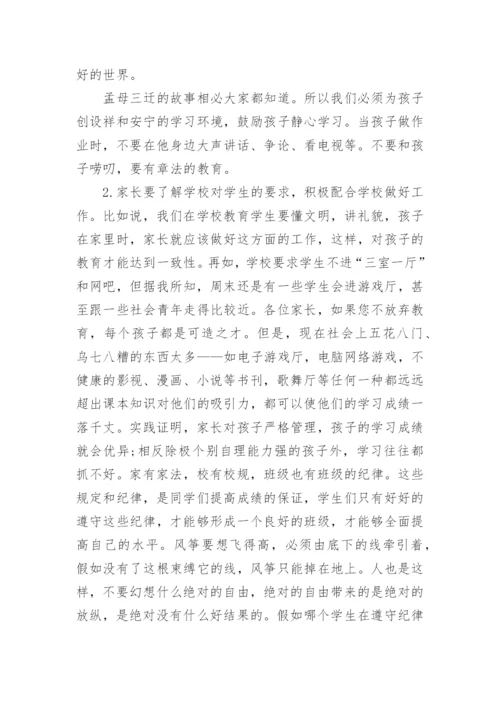 好的世界。

孟母三迁的故事相必大家都知道。所以我们必须为孩子创设祥和安宁的学习环境，鼓励孩子静心学习。当孩子做作业时，不要在他身边大声讲话、争论、看电视等。不要和孩子唠叨，要有章法的教育。

2.家长要了解学校对学生的要求，积极配合学校做好工作。比如说，我们在学校教育学生要懂文明，讲礼貌，孩子在家里时，家长就应该做好这方面的工作，这样，对孩子的教育才能达到一致性。再如，学校要求学生不进“三室一厅”和网吧，但据我所知，周末还是有一些学生会进游戏厅，甚至跟一些社会青年走得比较近。各位家长，如果您不放弃教育，每个孩子都是可造之才。但是，现在社会上五花八门、乌七八糟的东西太多——如电子游戏厅，电脑网络游戏，不健康的影视、漫画、小说等书刊，歌舞厅等任何一种都远远超出课本知识对他们的吸引力，都可以使他们的学习成绩一落千丈。实践证明，家长对孩子严格管理，孩子的学习成绩就会优异;相反除极个别自理能力强的孩子外，学习往往都抓不好。家有家法，校有校规，班级也有班级的纪律。这些规定和纪律，是同学们提高成绩的保证，学生们只有好好的遵守这些纪律，才能够形成一个良好的班级，才能够全面提高自己的水平。风筝要想飞得高，必须由底下的线牵引着，假如没有了这根束缚它的线，风筝只能掉在地上。人也是这样，不要幻想什么绝对的自由，绝对的自由带来的是绝对的放纵，是绝对没有什么好结果的。假如哪个学生在遵守纪律